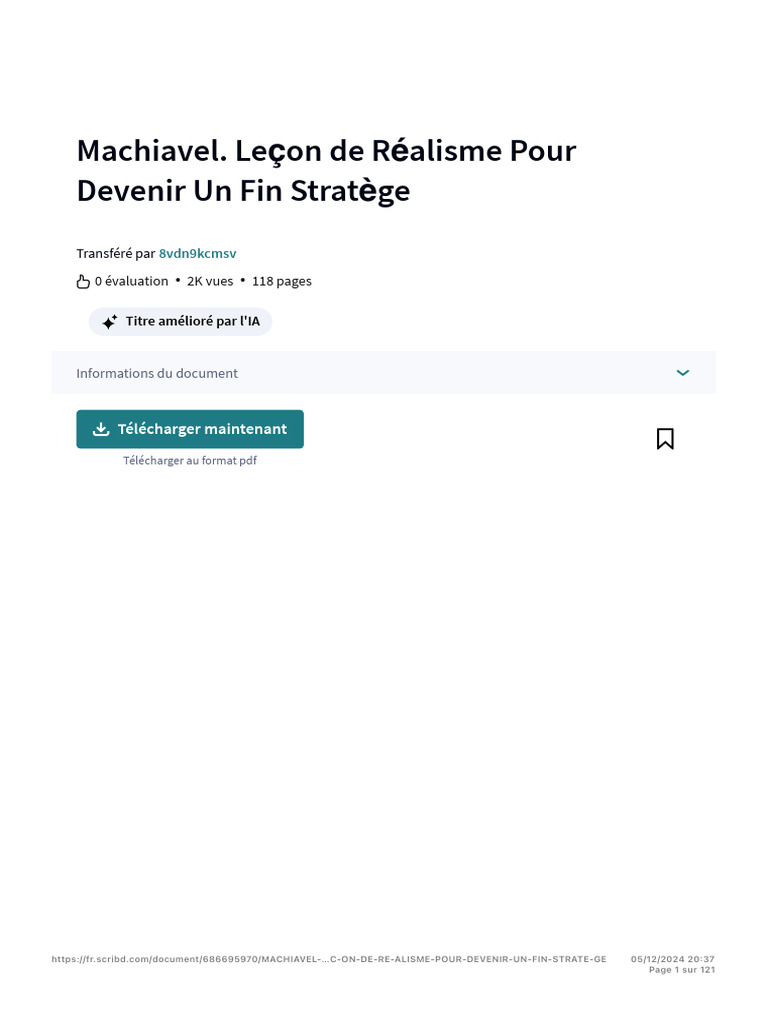 Machiavel. Leçon de Réalisme Pour Devenir Un Fin Stratège

Transféré par 8vdn9kcmsv

0 évaluation • 2K vues • 118 pages

Titre amélioré par l'IA

Informations du document

Télécharger maintenant

Télécharger au format pdf

https://fr.scribd.com/document/686695970/MACHIAVEL-...C-ON-DE-RE-ALISME-POUR-DEVENIR-UN-FIN-STRATE-GE 05/12/2024 20:37
Page 1 sur 121